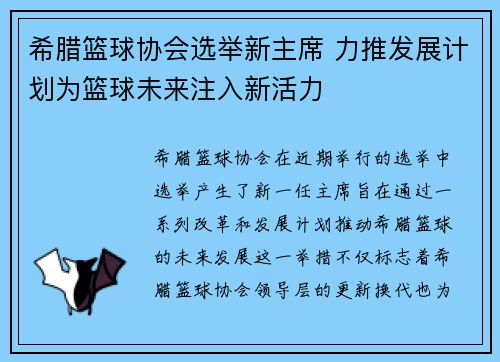 希腊篮球协会选举新主席 力推发展计划为篮球未来注入新活力

希腊篮球协会在近期举行的选举中选举产生了新一任主席旨在通过一系列改革和发展计划推动希腊篮球的未来发展这一举措不仅标志着希腊篮球协会领导层的更新换代也为